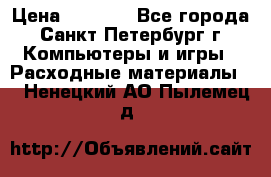 Цена Все города Санкт Петербург г Компьютеры и игры Расходные материалы Ненецкий АО Пылемец д

http://Объявлений.сайт